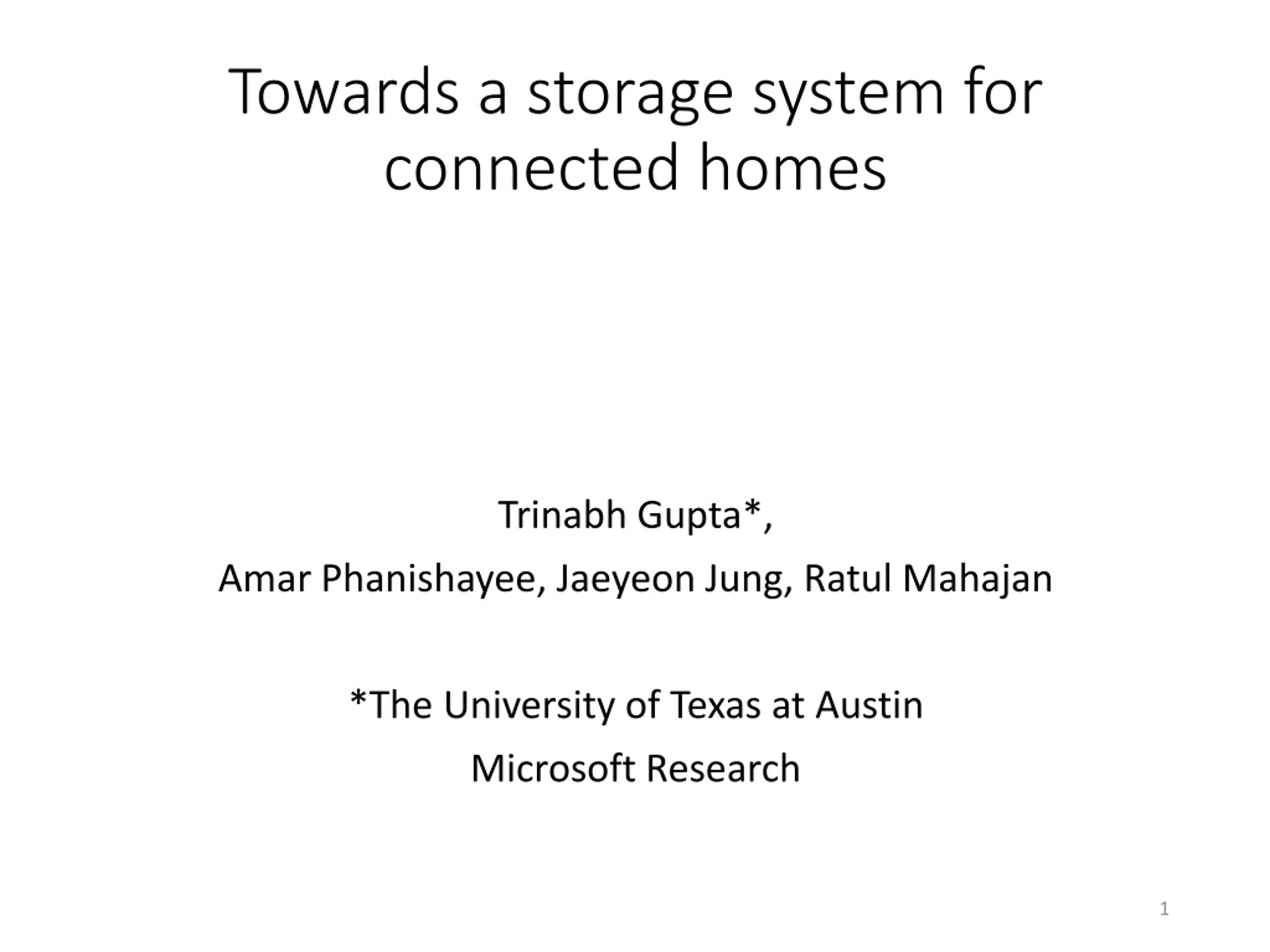 Towards a storage system for connected homes

Trinabh Gupta*,

Amar Phanishayee, Jaeyeon Jung, Ratul Mahajan

*The University of Texas at Austin

Microsoft Research

1